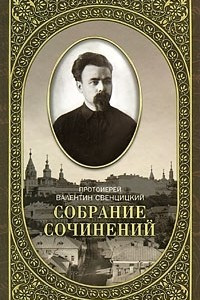 ПРОТОИЕРЕЙ
ВАЛЕНТИН СВЕНЦИЦКИЙ
СОБРАНИЕ
СОЧИНЕНИЙ